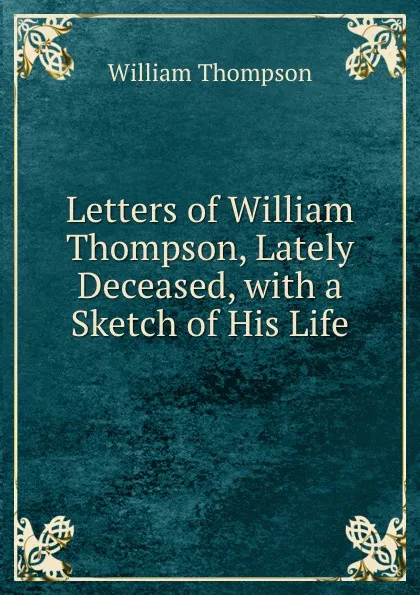 William Thompson

Letters of William Thompson, Lately Deceased, with a Sketch of His Life